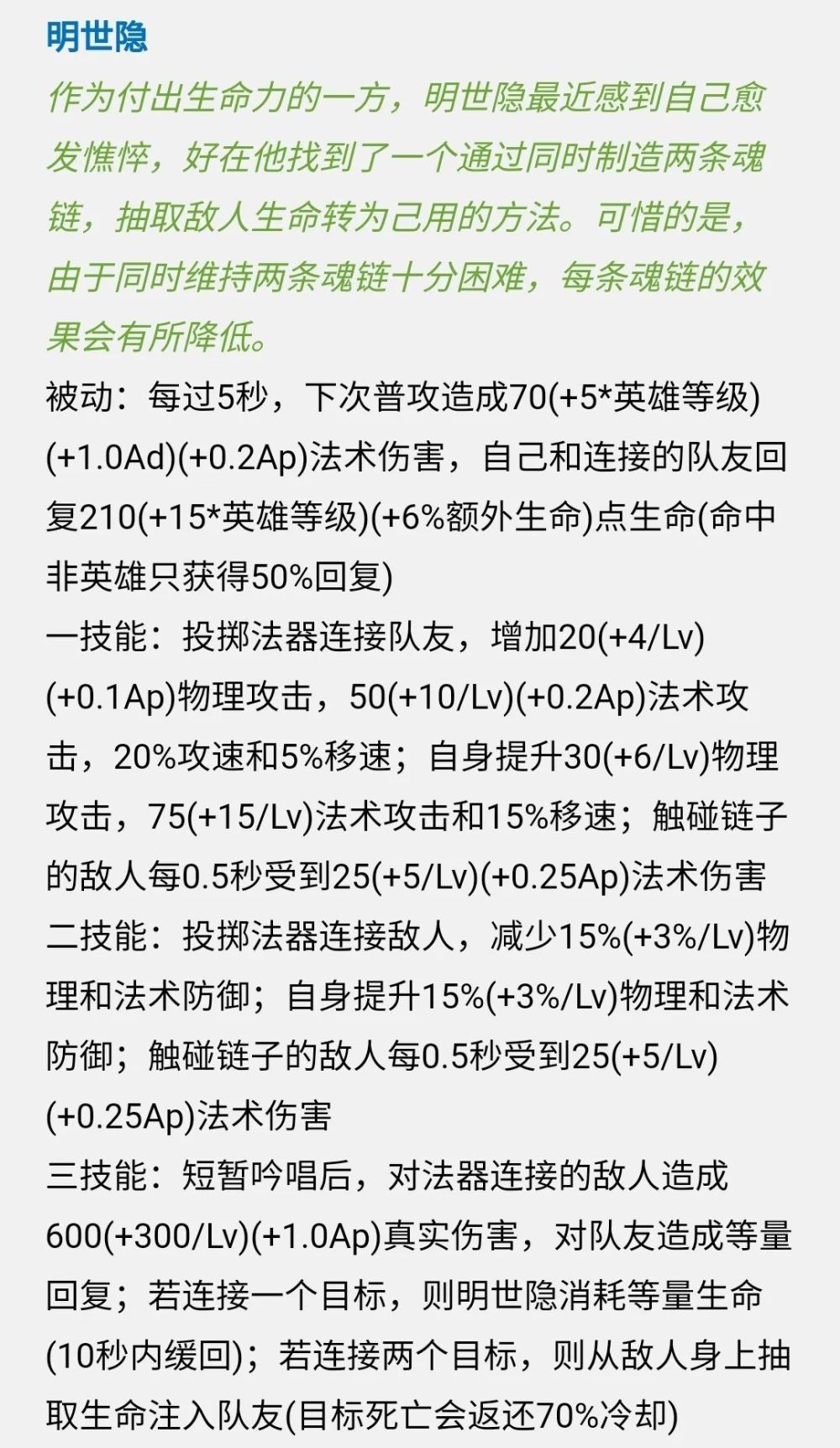 明世隐

作为付出生命力的一方，明世隐最近感到自己愈发憔悴，好在他找到了一个通过同时制造两条魂链，抽取敌人生命转为己用的方法。可惜的是，由于同时维持两条魂链十分困难，每条魂链的效果会有所降低。

被动：每过5秒，下次普攻造成70(+5*英雄等级)(+1.0Ad)(+0.2Ap)法术伤害，自己和连接的队友回复210(+15*英雄等级)(+6%额外生命)点生命(命中非英雄只获得50%回复)

一技能：投掷法器连接队友，增加20(+4/Lv)(+0.1Ap)物理攻击，50(+10/Lv)(+0.2Ap)法术攻击，20%攻速和5%移速；自身提升30(+6/Lv)物理攻击，75(+15/Lv)法术攻击和15%移速；触碰链子的敌人每0.5秒受到25(+5/Lv)(+0.25Ap)法术伤害

二技能：投掷法器连接敌人，减少15%(+3%/Lv)物理和法术防御；自身提升15%(+3%/Lv)物理和法术防御；触碰链子的敌人每0.5秒受到25(+5/Lv)(+0.25Ap)法术伤害

三技能：短暂吟唱后，对法器连接的敌人造成600(+300/Lv)(+1.0Ap)真实伤害，对队友造成等量回复；若连接一个目标，则明世隐消耗等量生命(10秒内缓回)；若连接两个目标，则从敌人身上抽取生命注入队友(目标死亡会返还70%冷却)